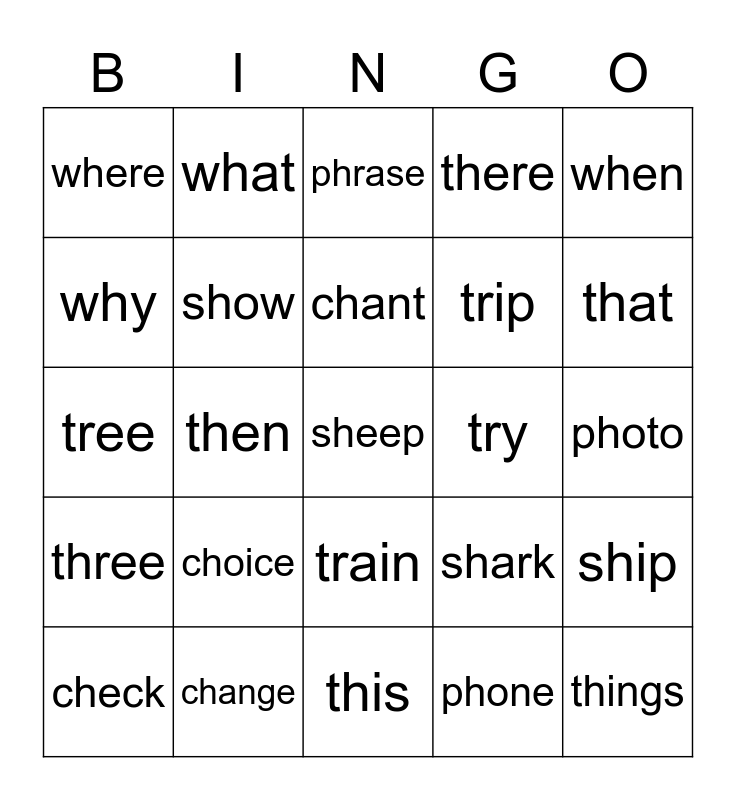 | B | I | N | G | O |
|---|---|---|---|---|
| where | what | phrase | there | when |
| why | show | chant | trip | that |
| tree | then | sheep | try | photo |
| three | choice | train | shark | ship |
| check | change | this | phone | things |